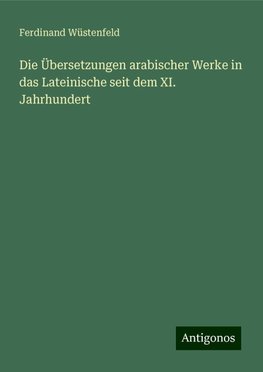 Ferdinand Wüstenfeld

Die Übersetzungen arabischer Werke in das Lateinische seit dem XI. Jahrhundert

Antigonos